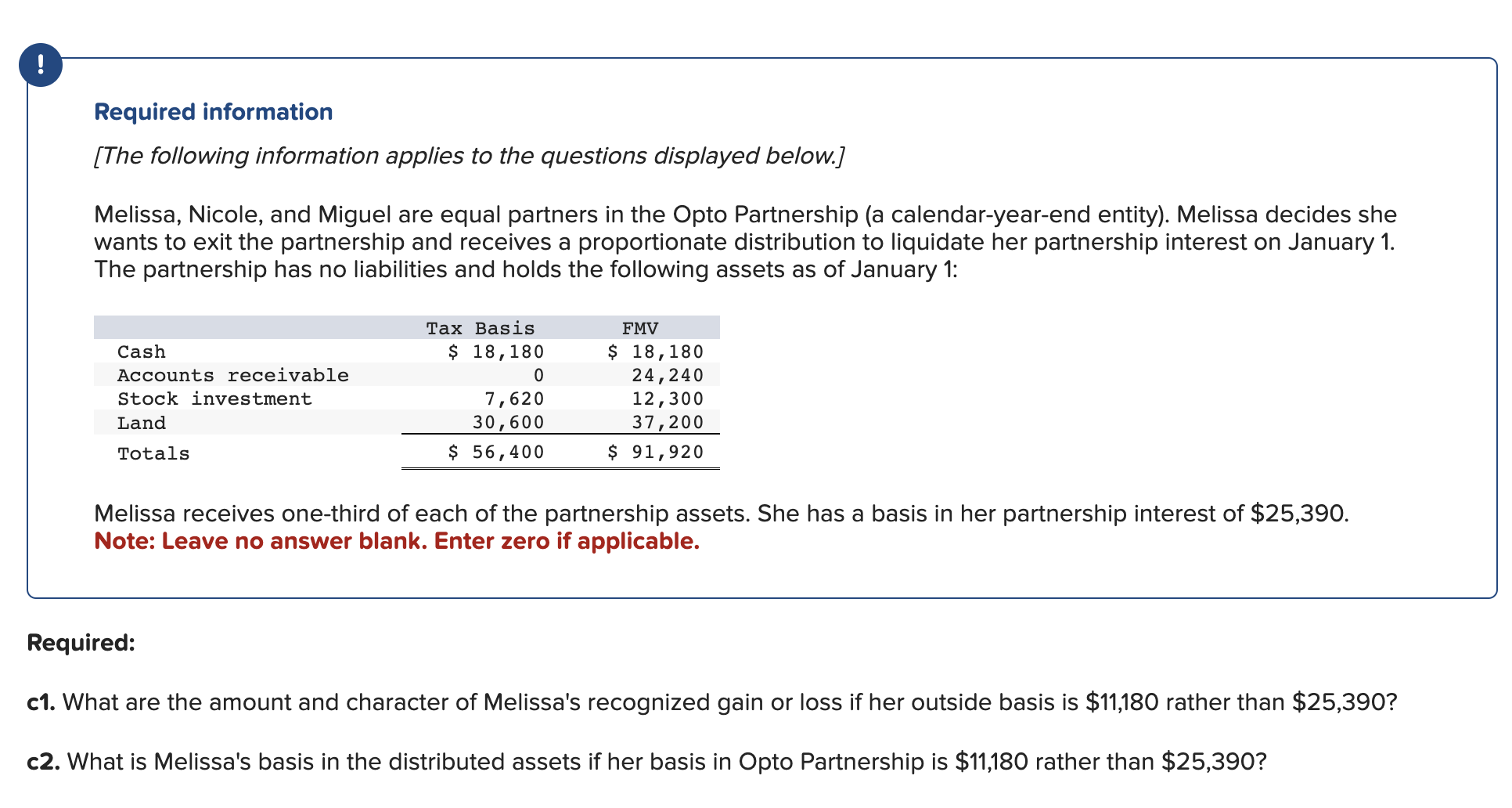 !

Required information

[The following information applies to the questions displayed below.]

Melissa, Nicole, and Miguel are equal partners in the Opto Partnership (a calendar-year-end entity). Melissa decides she wants to exit the partnership and receives a proportionate distribution to liquidate her partnership interest on January 1. The partnership has no liabilities and holds the following assets as of January 1:

| | Tax Basis | FMV |
|---|---|---|
| Cash | \$ 18,180 | \$ 18,180 |
| Accounts receivable | 0 | 24,240 |
| Stock investment | 7,620 | 12,300 |
| Land | 30,600 | 37,200 |
| Totals | \$ 56,400 | \$ 91,920 |

Melissa receives one-third of each of the partnership assets. She has a basis in her partnership interest of \$25,390.
Note: Leave no answer blank. Enter zero if applicable.

Required:

c1. What are the amount and character of Melissa's recognized gain or loss if her outside basis is \$11,180 rather than \$25,390?

c2. What is Melissa's basis in the distributed assets if her basis in Opto Partnership is \$11,180 rather than \$25,390?